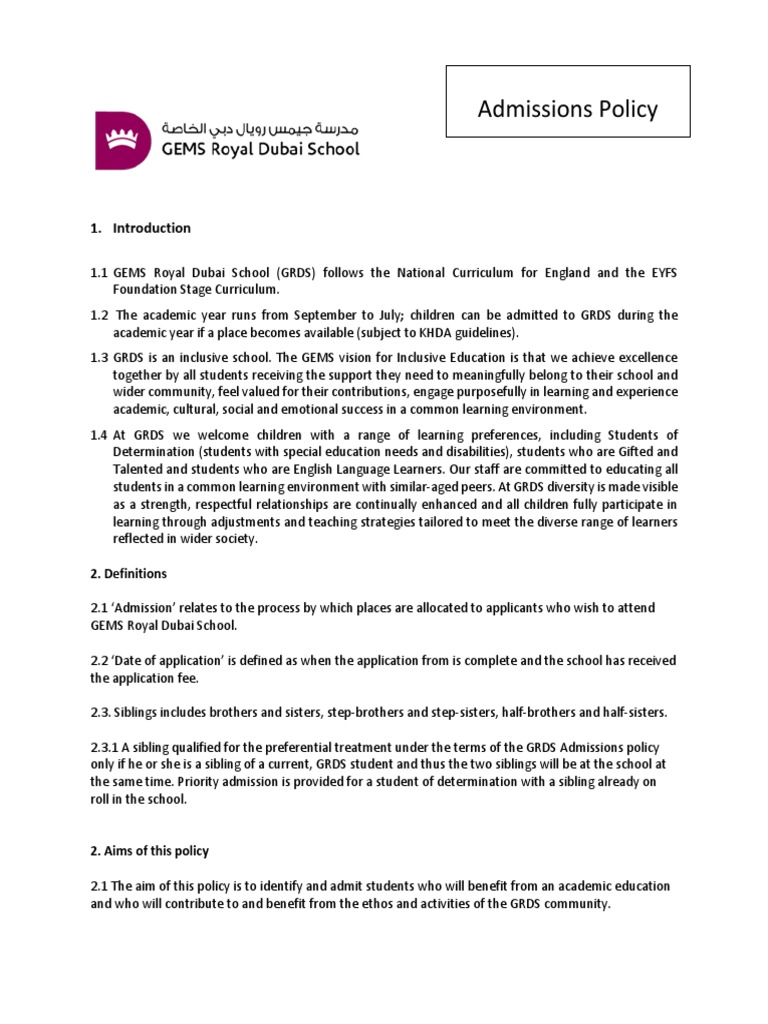 مدرسة جيمس رويال دبي الخاصة
GEMS Royal Dubai School

Admissions Policy

1. Introduction

1.1 GEMS Royal Dubai School (GRDS) follows the National Curriculum for England and the EYFS Foundation Stage Curriculum.

1.2 The academic year runs from September to July; children can be admitted to GRDS during the academic year if a place becomes available (subject to KHDA guidelines).

1.3 GRDS is an inclusive school. The GEMS vision for Inclusive Education is that we achieve excellence together by all students receiving the support they need to meaningfully belong to their school and wider community, feel valued for their contributions, engage purposefully in learning and experience academic, cultural, social and emotional success in a common learning environment.

1.4 At GRDS we welcome children with a range of learning preferences, including Students of Determination (students with special education needs and disabilities), students who are Gifted and Talented and students who are English Language Learners. Our staff are committed to educating all students in a common learning environment with similar-aged peers. At GRDS diversity is made visible as a strength, respectful relationships are continually enhanced and all children fully participate in learning through adjustments and teaching strategies tailored to meet the diverse range of learners reflected in wider society.

2. Definitions

2.1 'Admission' relates to the process by which places are allocated to applicants who wish to attend GEMS Royal Dubai School.

2.2 'Date of application' is defined as when the application from is complete and the school has received the application fee.

2.3. Siblings includes brothers and sisters, step-brothers and step-sisters, half-brothers and half-sisters.

2.3.1 A sibling qualified for the preferential treatment under the terms of the GRDS Admissions policy only if he or she is a sibling of a current, GRDS student and thus the two siblings will be at the school at the same time. Priority admission is provided for a student of determination with a sibling already on roll in the school.

2. Aims of this policy

2.1 The aim of this policy is to identify and admit students who will benefit from an academic education and who will contribute to and benefit from the ethos and activities of the GRDS community.